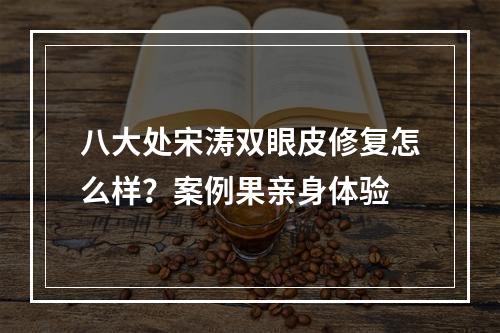 八大处宋涛双眼皮修复怎么样？案例果亲身体验